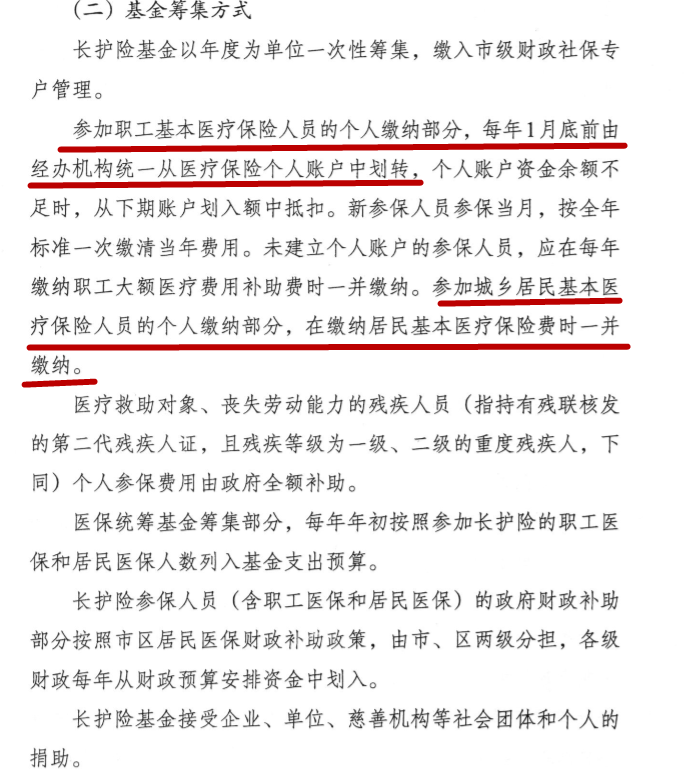 （二）基金筹集方式

长护险基金以年度为单位一次性筹集，缴入市级财政社保专户管理。

参加职工基本医疗保险人员的个人缴纳部分，每年1月底前由经办机构统一从医疗保险个人账户中划转，个人账户资金余额不足时，从下期账户划入额中抵扣。新参保人员参保当月，按全年标准一次缴清当年费用。未建立个人账户的参保人员，应在每年缴纳职工大额医疗费用补助费时一并缴纳。参加城乡居民基本医疗保险人员的个人缴纳部分，在缴纳居民基本医疗保险费时一并缴纳。

医疗救助对象、丧失劳动能力的残疾人员（指持有残联核发的第二代残疾人证，且残疾等级为一级、二级的重度残疾人，下同）个人参保费用由政府全额补助。

医保统筹基金筹集部分，每年年初按照参加长护险的职工医保和居民医保人数列入基金支出预算。

长护险参保人员（含职工医保和居民医保）的政府财政补助部分按照市区居民医保财政补助政策，由市、区两级分担，各级财政每年从财政预算安排资金中划入。

长护险基金接受企业、单位、慈善机构等社会团体和个人的捐助。